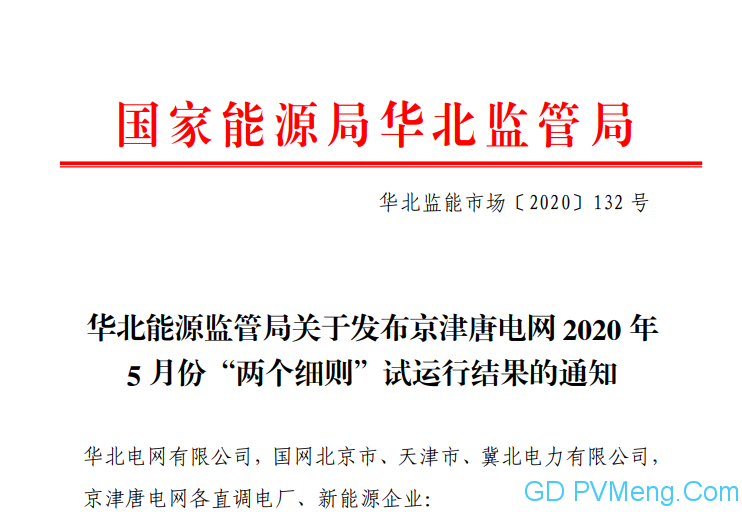 国家能源局华北监管局

华北监能市场〔2020〕132 号

华北能源监管局关于发布京津唐电网 2020 年 5 月份“两个细则”试运行结果的通知

华北电网有限公司，国网北京市、天津市、冀北电力有限公司，京津唐电网各直调电厂、新能源企业:

GD PVMeng.Com